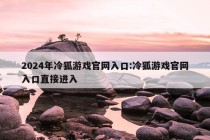 2024年冷狐游戏官网入口:冷狐游戏官网入口直接进入